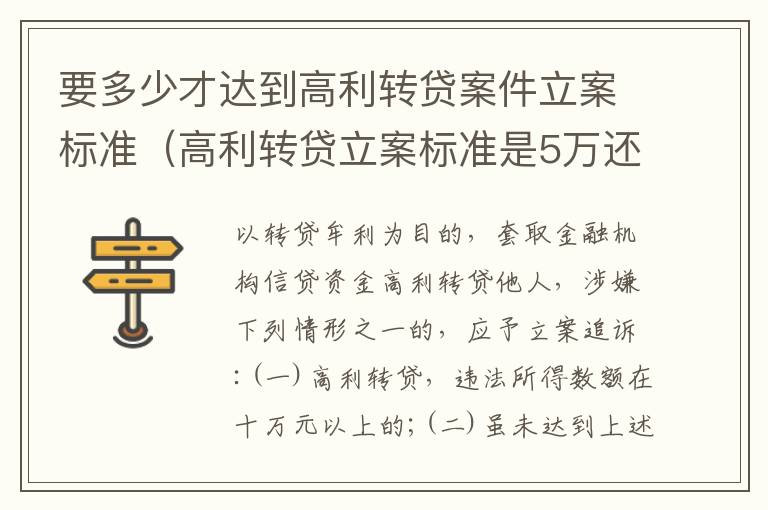 要多少才达到高利转贷案件立案标准（高利转贷立案标准是5万还

以转贷牟利为目的，套取金融机构信贷资金高利转贷他人，涉嫌下列情形之一的，应予立案追诉:（一）高利转贷，违法所得数额在十万元以上的;（二）虽未达到上述